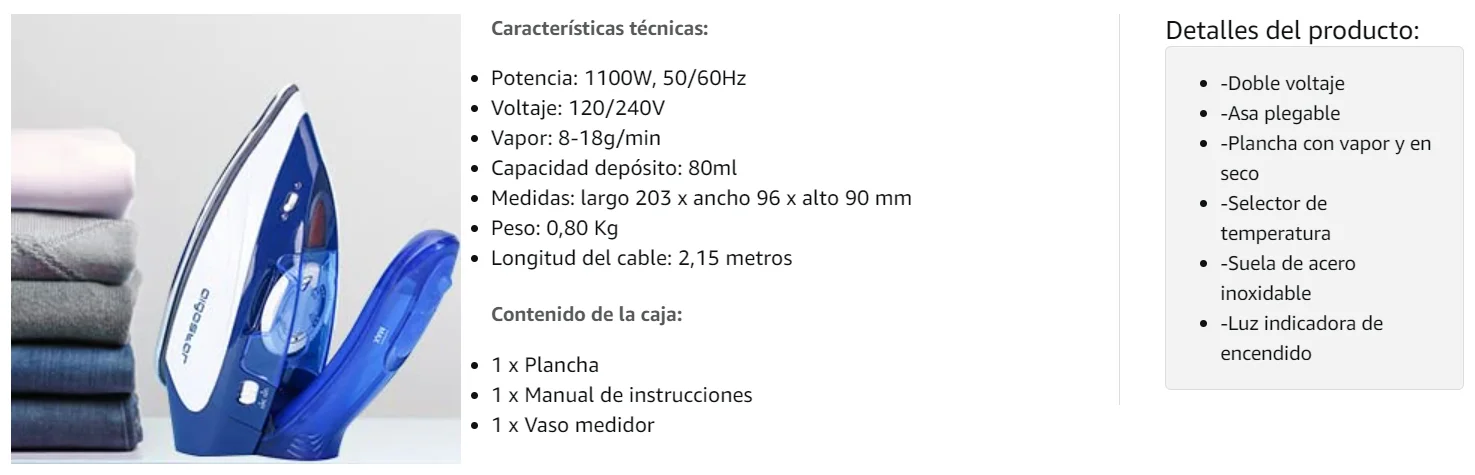 aigostar

MAX

Características técnicas:

- Potencia: 1100W, 50/60Hz
- Voltaje: 120/240V
- Vapor: 8-18g/min
- Capacidad depósito: 80ml
- Medidas: largo 203 x ancho 96 x alto 90 mm
- Peso: 0,80 Kg
- Longitud del cable: 2,15 metros

Contenido de la caja:

- 1 x Plancha
- 1 x Manual de instrucciones
- 1 x Vaso medidor

Detalles del producto:

- -Doble voltaje
- -Asa plegable
- -Plancha con vapor y en seco
- -Selector de temperatura
- -Suela de acero inoxidable
- -Luz indicadora de encendido